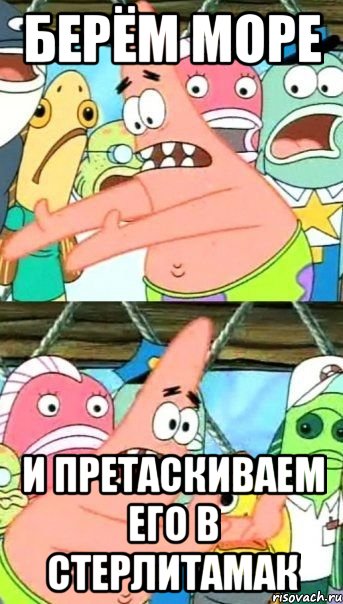 БЕРЁМ МОРЕ

И ПРЕТАСКИВАЕМ ЕГО В СТЕРЛИТАМАК

risovach.ru